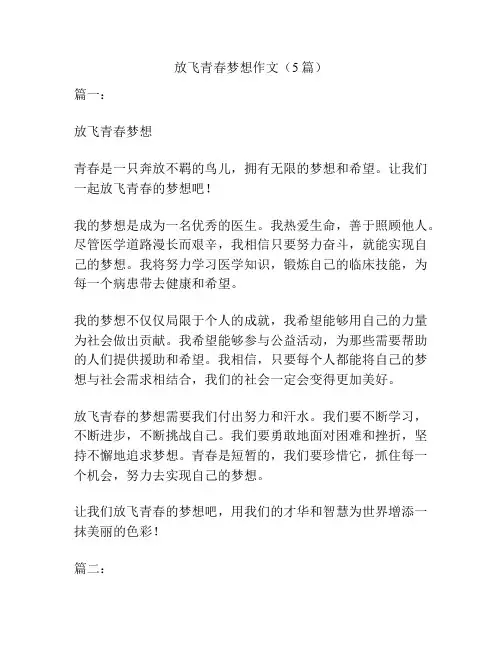 放飞青春梦想作文（5篇）

篇一：

放飞青春梦想

青春是一只奔放不羁的鸟儿，拥有无限的梦想和希望。让我们一起放飞青春的梦想吧！

我的梦想是成为一名优秀的医生。我热爱生命，善于照顾他人。尽管医学道路漫长而艰辛，我相信只要努力奋斗，就能实现自己的梦想。我将努力学习医学知识，锻炼自己的临床技能，为每一个病患带去健康和希望。

我的梦想不仅仅局限于个人的成就，我希望能够用自己的力量为社会做出贡献。我希望能够参与公益活动，为那些需要帮助的人们提供援助和希望。我相信，只要每个人都能将自己的梦想与社会需求相结合，我们的社会一定会变得更加美好。

放飞青春的梦想需要我们付出努力和汗水。我们要不断学习，不断进步，不断挑战自己。我们要勇敢地面对困难和挫折，坚持不懈地追求梦想。青春是短暂的，我们要珍惜它，抓住每一个机会，努力去实现自己的梦想。

让我们放飞青春的梦想吧，用我们的才华和智慧为世界增添一抹美丽的色彩！

篇二：